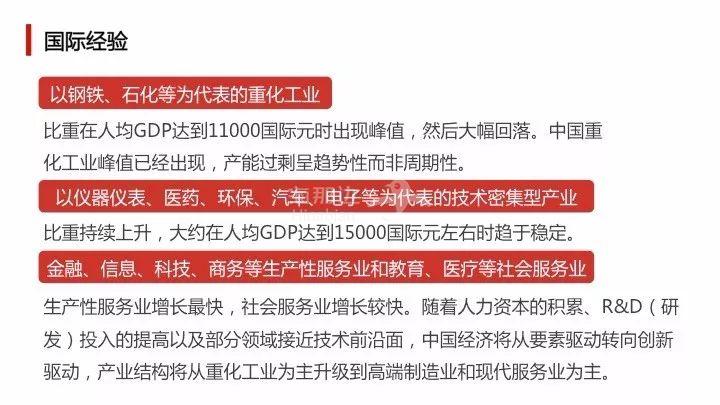 国际经验

以钢铁、石化等为代表的重化工业

比重在人均GDP达到11000国际元时出现峰值，然后大幅回落。中国重化工业峰值已经出现，产能过剩呈趋势性而非周期性。

以仪器仪表、医药、环保、汽车、电子等为代表的技术密集型产业

比重持续上升，大约在人均GDP达到15000国际元左右时趋于稳定。

金融、信息、科技、商务等生产性服务业和教育、医疗等社会服务业

生产性服务业增长最快，社会服务业增长较快。随着人力资本的积累、R&D（研发）投入的提高以及部分领域接近技术前沿面，中国经济将从要素驱动转向创新驱动，产业结构将从重化工业为主升级到高端制造业和现代服务业为主。